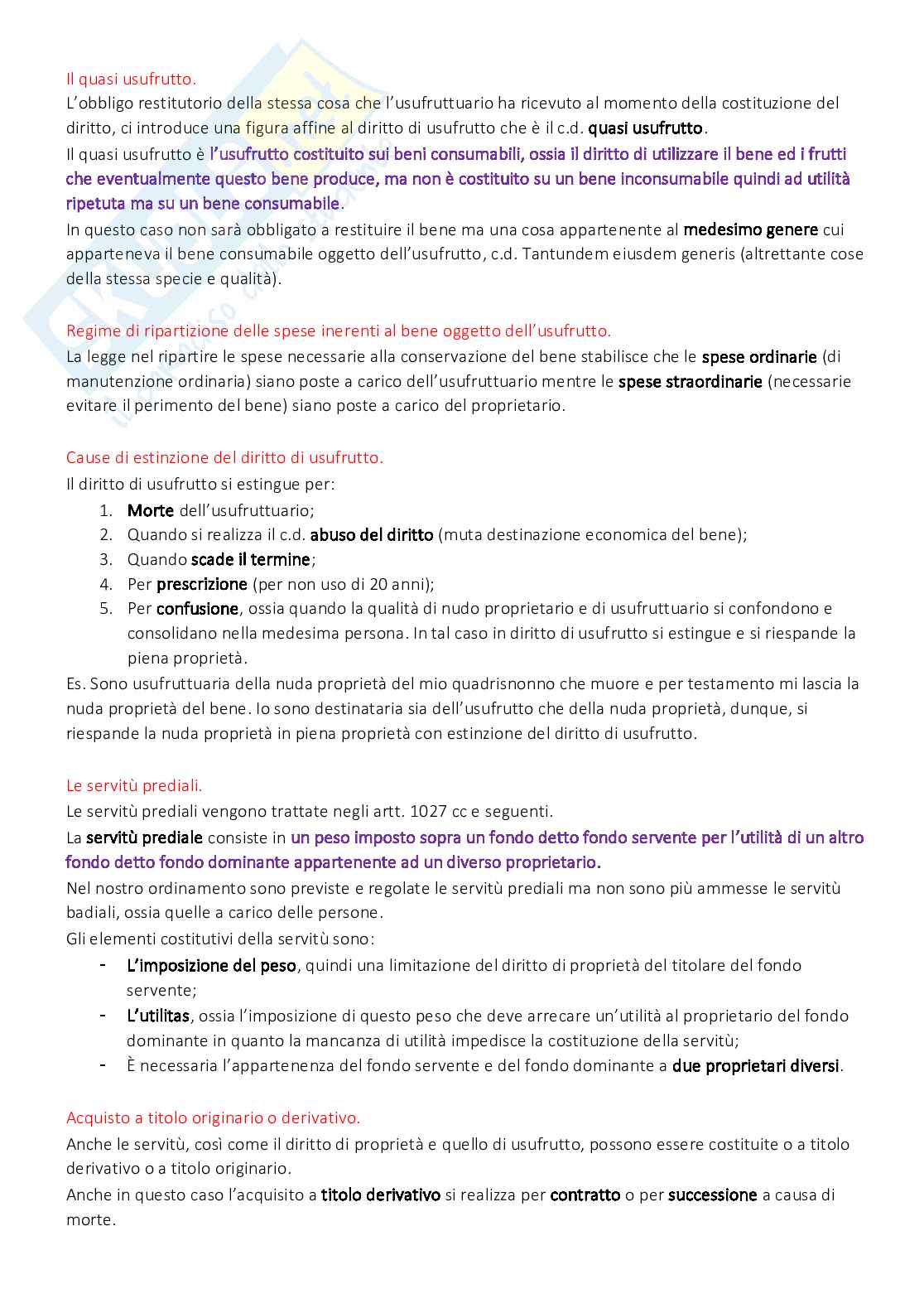 Il quasi usufrutto.
L'obbligo restitutorio della stessa cosa che l'usufruttuario ha ricevuto al momento della costituzione del diritto, ci introduce una figura affine al diritto di usufrutto che è il c.d. quasi usufrutto.
Il quasi usufrutto è l'usufrutto costituito sui beni consumabili, ossia il diritto di utilizzare il bene ed i frutti che eventualmente questo bene produce, ma non è costituito su un bene inconsumabile quindi ad utilità ripetuta ma su un bene consumabile.
In questo caso non sarà obbligato a restituire il bene ma una cosa appartenente al medesimo genere cui apparteneva il bene consumabile oggetto dell'usufrutto, c.d. Tantundem eiusdem generis (altrettante cose della stessa specie e qualità).

Regime di ripartizione delle spese inerenti al bene oggetto dell'usufrutto.
La legge nel ripartire le spese necessarie alla conservazione del bene stabilisce che le spese ordinarie (di manutenzione ordinaria) siano poste a carico dell'usufruttuario mentre le spese straordinarie (necessarie evitare il perimento del bene) siano poste a carico del proprietario.

Cause di estinzione del diritto di usufrutto.
Il diritto di usufrutto si estingue per:
1. Morte dell'usufruttuario;
2. Quando si realizza il c.d. abuso del diritto (muta destinazione economica del bene);
3. Quando scade il termine;
4. Per prescrizione (per non uso di 20 anni);
5. Per confusione, ossia quando la qualità di nudo proprietario e di usufruttuario si confondono e consolidano nella medesima persona. In tal caso in diritto di usufrutto si estingue e si riespande la piena proprietà.
Es. Sono usufruttuaria della nuda proprietà del mio quadrisnonno che muore e per testamento mi lascia la nuda proprietà del bene. Io sono destinataria sia dell'usufrutto che della nuda proprietà, dunque, si riespande la nuda proprietà in piena proprietà con estinzione del diritto di usufrutto.

Le servitù prediali.
Le servitù prediali vengono trattate negli artt. 1027 cc e seguenti.
La servitù prediale consiste in un peso imposto sopra un fondo detto fondo servente per l'utilità di un altro fondo detto fondo dominante appartenente ad un diverso proprietario.
Nel nostro ordinamento sono previste e regolate le servitù prediali ma non sono più ammesse le servitù badiali, ossia quelle a carico delle persone.
Gli elementi costitutivi della servitù sono:
- L'imposizione del peso, quindi una limitazione del diritto di proprietà del titolare del fondo servente;
- L'utilitas, ossia l'imposizione di questo peso che deve arrecare un'utilità al proprietario del fondo dominante in quanto la mancanza di utilità impedisce la costituzione della servitù;
- È necessaria l'appartenenza del fondo servente e del fondo dominante a due proprietari diversi.

Acquisto a titolo originario o derivativo.
Anche le servitù, così come il diritto di proprietà e quello di usufrutto, possono essere costituite o a titolo derivativo o a titolo originario.
Anche in questo caso l'acquisito a titolo derivativo si realizza per contratto o per successione a causa di morte.